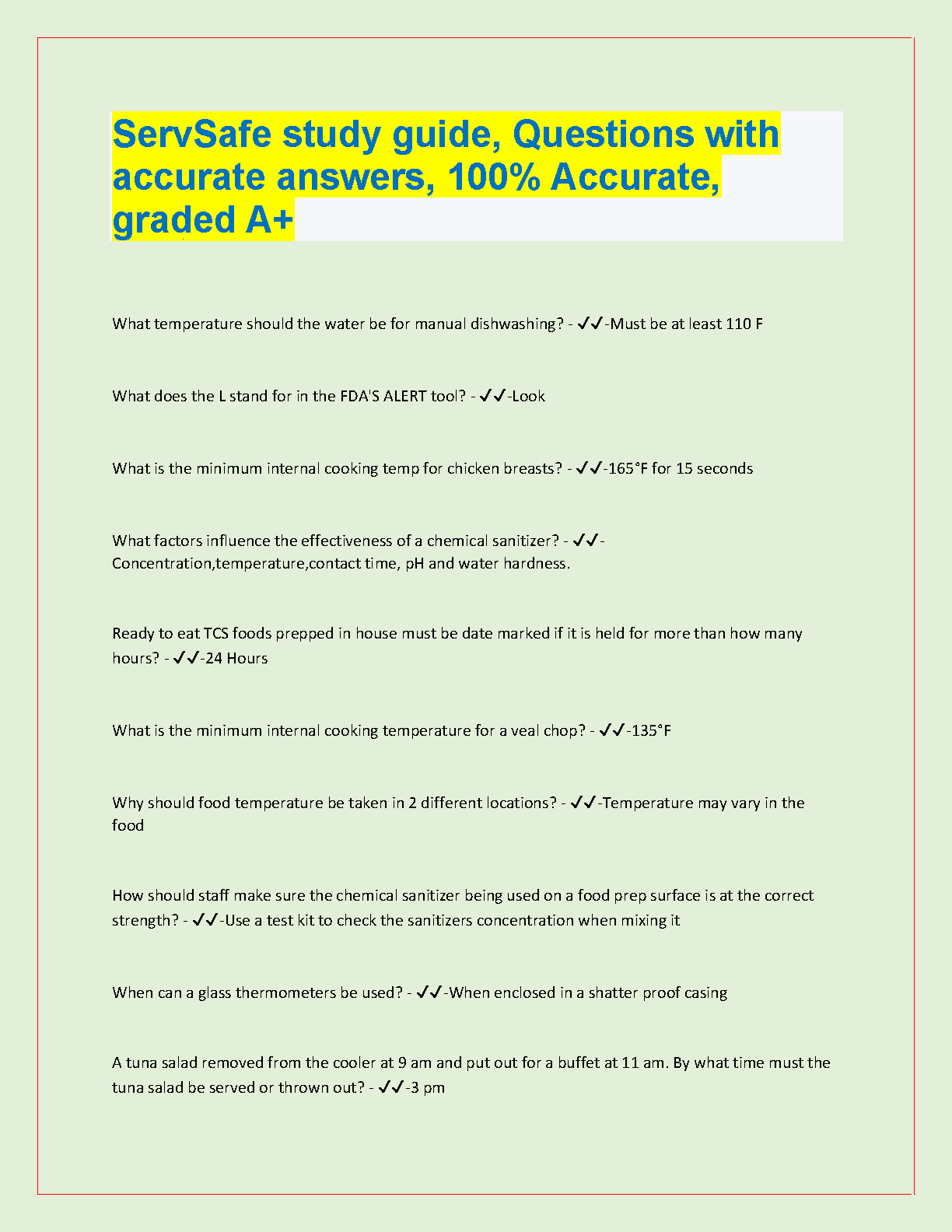 ServSafe study guide, Questions with accurate answers, 100% Accurate, graded A+

What temperature should the water be for manual dishwashing? - ✓✓-Must be at least 110 F

What does the L stand for in the FDA'S ALERT tool? - ✓✓-Look

What is the minimum internal cooking temp for chicken breasts? - ✓✓-165°F for 15 seconds

What factors influence the effectiveness of a chemical sanitizer? - ✓✓-Concentration,temperature,contact time, pH and water hardness.

Ready to eat TCS foods prepped in house must be date marked if it is held for more than how many hours? - ✓✓-24 Hours

What is the minimum internal cooking temperature for a veal chop? - ✓✓-135°F

Why should food temperature be taken in 2 different locations? - ✓✓-Temperature may vary in the food

How should staff make sure the chemical sanitizer being used on a food prep surface is at the correct strength? - ✓✓-Use a test kit to check the sanitizers concentration when mixing it

When can a glass thermometers be used? - ✓✓-When enclosed in a shatter proof casing

A tuna salad removed from the cooler at 9 am and put out for a buffet at 11 am. By what time must the tuna salad be served or thrown out? - ✓✓-3 pm